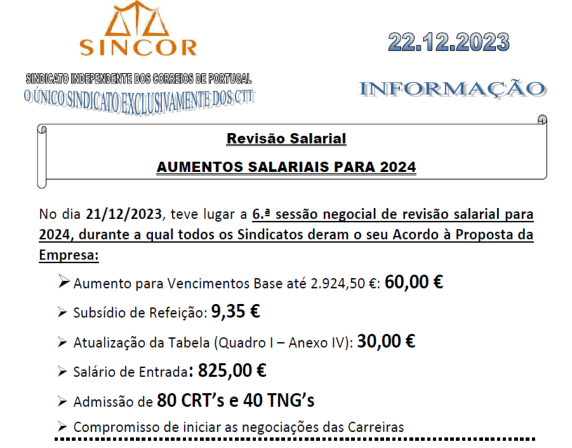 SINCOR

SINDICATO INDEPENDENTE DOS CORREIOS DE PORTUGAL
O ÚNICO SINDICATO EXCLUSIVAMENTE DOS CTT

22.12.2023

INFORMAÇÃO

Revisão Salarial

AUMENTOS SALARIAIS PARA 2024

No dia 21/12/2023, teve lugar a 6.ª sessão negocial de revisão salarial para 2024, durante a qual todos os Sindicatos deram o seu Acordo à Proposta da Empresa:

➢ Aumento para Vencimentos Base até 2.924,50 €: 60,00 €

➢ Subsídio de Refeição: 9,35 €

➢ Atualização da Tabela (Quadro I – Anexo IV): 30,00 €

➢ Salário de Entrada: 825,00 €

➢ Admissão de 80 CRT's e 40 TNG's

➢ Compromisso de iniciar as negociações das Carreiras